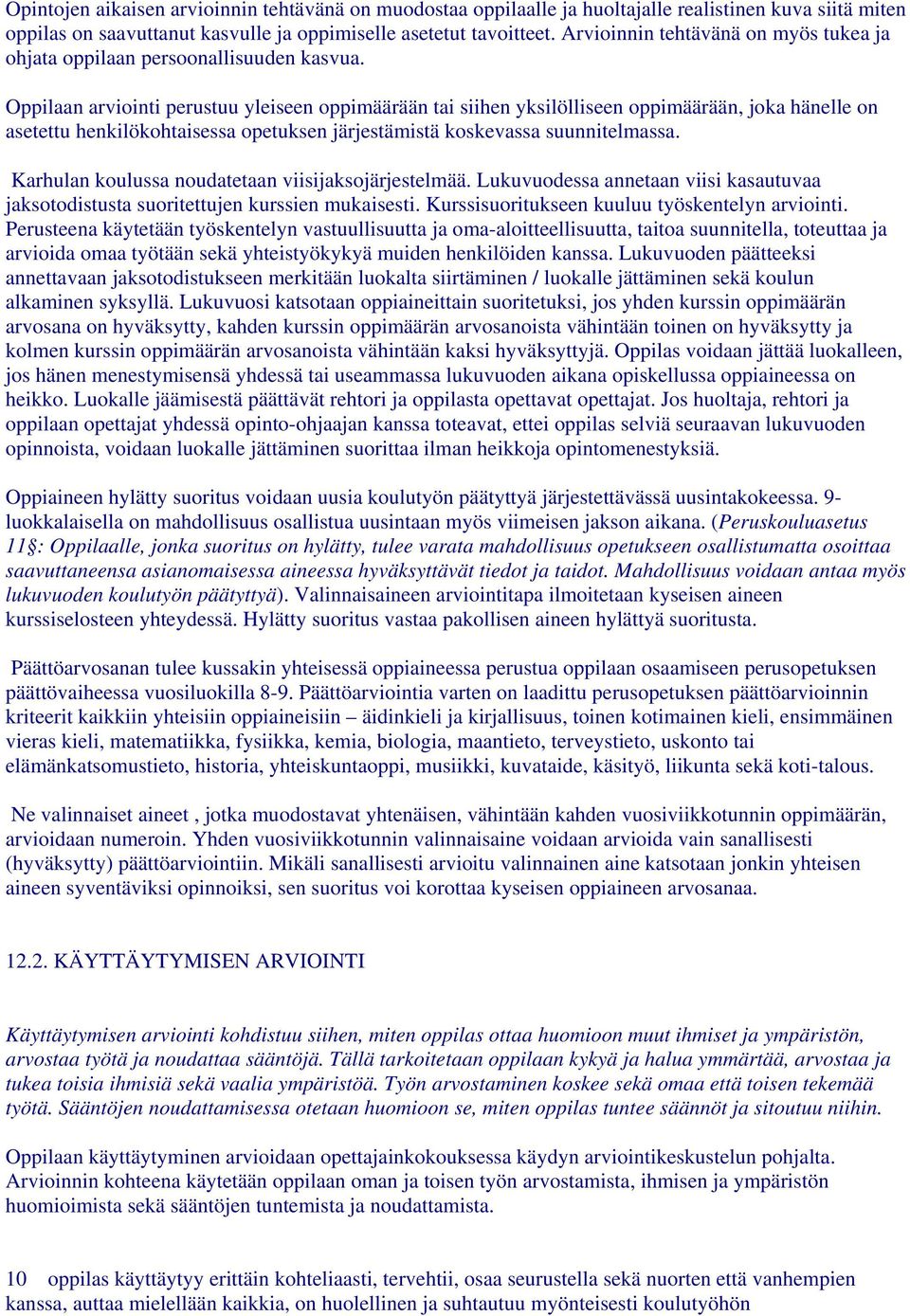 Opintojen aikaisen arvioinnin tehtävänä on muodostaa oppilaalle ja huoltajalle realistinen kuva siitä miten oppilas on saavuttanut kasvulle ja oppimiselle asetetut tavoitteet. Arvioinnin tehtävänä on myös tukea ja ohjata oppilaan persoonallisuuden kasvua.

Oppilaan arviointi perustuu yleiseen oppimäärään tai siihen yksilölliseen oppimäärään, joka hänelle on asetettu henkilökohtaisessa opetuksen järjestämistä koskevassa suunnitelmassa.

Karhulan koulussa noudatetaan viisijaksojärjestelmää. Lukuvuodessa annetaan viisi kasautuvaa jaksotodistusta suoritettujen kurssien mukaisesti. Kurssisuoritukseen kuuluu työskentelyn arviointi. Perusteena käytetään työskentelyn vastuullisuutta ja oma-aloitteellisuutta, taitoa suunnitella, toteuttaa ja arvioida omaa työtään sekä yhteistyökykyä muiden henkilöiden kanssa. Lukuvuoden päätteeksi annettavaan jaksotodistukseen merkitään luokalta siirtäminen / luokalle jättäminen sekä koulun alkaminen syksyllä. Lukuvuosi katsotaan oppiaineittain suoritetuksi, jos yhden kurssin oppimäärän arvosana on hyväksytty, kahden kurssin oppimäärän arvosanoista vähintään toinen on hyväksytty ja kolmen kurssin oppimäärän arvosanoista vähintään kaksi hyväksyttyjä. Oppilas voidaan jättää luokalleen, jos hänen menestymisensä yhdessä tai useammassa lukuvuoden aikana opiskellussa oppiaineessa on heikko. Luokalle jäämisestä päättävät rehtori ja oppilasta opettavat opettajat. Jos huoltaja, rehtori ja oppilaan opettajat yhdessä opinto-ohjaajan kanssa toteavat, ettei oppilas selviä seuraavan lukuvuoden opinnoista, voidaan luokalle jättäminen suorittaa ilman heikkoja opintomenestyksiä.

Oppiaineen hylätty suoritus voidaan uusia koulutyön päätyttyä järjestettävässä uusintakokeessa. 9-luokkalaisella on mahdollisuus osallistua uusintaan myös viimeisen jakson aikana. (Peruskouluasetus 11§: Oppilaalle, jonka suoritus on hylätty, tulee varata mahdollisuus opetukseen osallistumatta osoittaa saavuttaneensa asianomaisessa aineessa hyväksyttävät tiedot ja taidot. Mahdollisuus voidaan antaa myös lukuvuoden koulutyön päätyttyä). Valinnaisaineen arviointitapa ilmoitetaan kyseisen aineen kurssiselosteen yhteydessä. Hylätty suoritus vastaa pakollisen aineen hylättyä suoritusta.

Päättöarvosanan tulee kussakin yhteisessä oppiaineessa perustua oppilaan osaamiseen perusopetuksen päättövaiheessa vuosiluokilla 8-9. Päättöarviointia varten on laadittu perusopetuksen päättöarvioinnin kriteerit kaikkiin yhteisiin oppiaineisiin – äidinkieli ja kirjallisuus, toinen kotimainen kieli, ensimmäinen vieras kieli, matematiikka, fysiikka, kemia, biologia, maantieto, terveystieto, uskonto tai elämänkatsomustieto, historia, yhteiskuntaoppi, musiikki, kuvataide, käsityö, liikunta sekä koti-talous.

Ne valinnaiset aineet , jotka muodostavat yhtenäisen, vähintään kahden vuosiviikkotunnin oppimäärän, arvioidaan numeroin. Yhden vuosiviikkotunnin valinnaisaine voidaan arvioida vain sanallisesti (hyväksytty) päättöarviointiin. Mikäli sanallisesti arvioitu valinnainen aine katsotaan jonkin yhteisen aineen syventäviksi opinnoiksi, sen suoritus voi korottaa kyseisen oppiaineen arvosanaa.

12.2. KÄYTTÄYTYMISEN ARVIOINTI

Käyttäytymisen arviointi kohdistuu siihen, miten oppilas ottaa huomioon muut ihmiset ja ympäristön, arvostaa työtä ja noudattaa sääntöjä. Tällä tarkoitetaan oppilaan kykyä ja halua ymmärtää, arvostaa ja tukea toisia ihmisiä sekä vaalia ympäristöä. Työn arvostaminen koskee sekä omaa että toisen tekemää työtä. Sääntöjen noudattamisessa otetaan huomioon se, miten oppilas tuntee säännöt ja sitoutuu niihin.

Oppilaan käyttäytyminen arvioidaan opettajainkokouksessa käydyn arviointikeskustelun pohjalta. Arvioinnin kohteena käytetään oppilaan oman ja toisen työn arvostamista, ihmisen ja ympäristön huomioimista sekä sääntöjen tuntemista ja noudattamista.

10 oppilas käyttäytyy erittäin kohteliaasti, tervehtii, osaa seurustella sekä nuorten että vanhempien kanssa, auttaa mielellään kaikkia, on huolellinen ja suhtautuu myönteisesti koulutyöhön